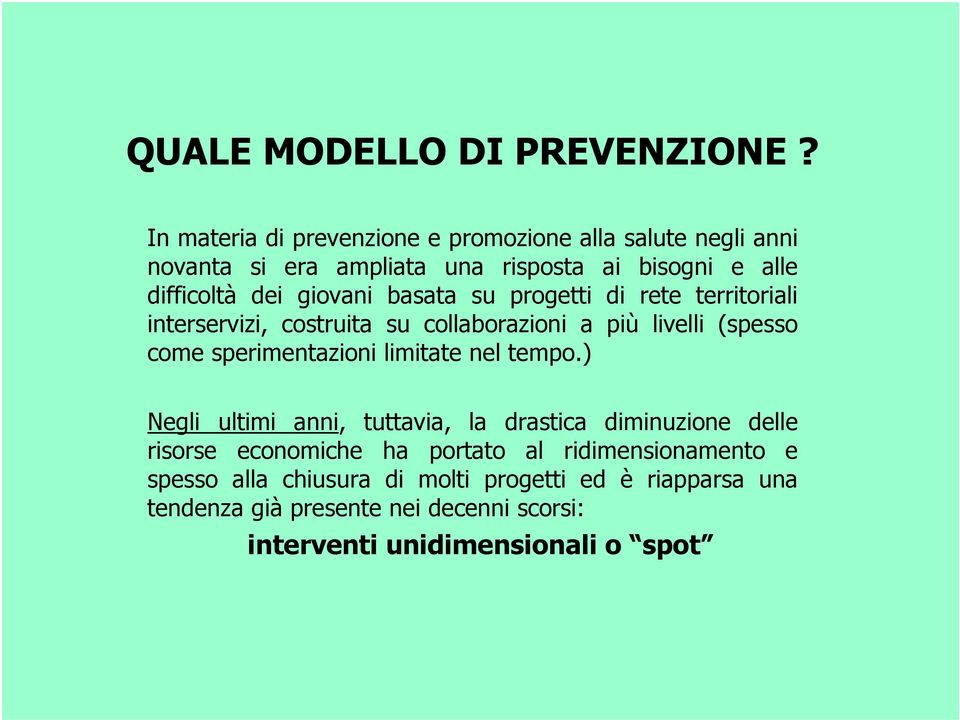 QUALE MODELLO DI PREVENZIONE ?

In materia di prevenzione e promozione alla salute negli anni novanta si era ampliata una risposta ai bisogni e alle difficoltà dei giovani basata su progetti di rete territoriali interservizi, costruita su collaborazioni a più livelli (spesso come sperimentazioni limitate nel tempo.)

Negli ultimi anni, tuttavia, la drastica diminuzione delle risorse economiche ha portato al ridimensionamento e spesso alla chiusura di molti progetti ed è riapparsa una tendenza già presente nei decenni scorsi:

interventi unidimensionali o “spot”